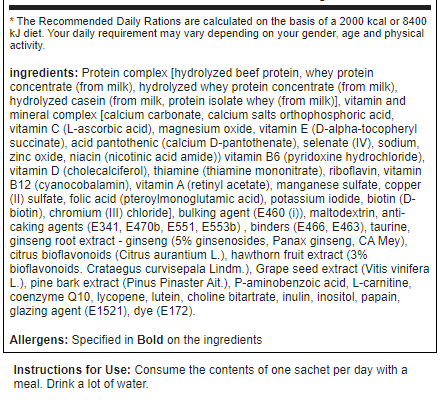 * The Recommended Daily Rations are calculated on the basis of a 2000 kcal or 8400 kJ diet. Your daily requirement may vary depending on your gender, age and physical activity.

ingredients: Protein complex [hydrolyzed beef protein, whey protein concentrate (from milk), hydrolyzed whey protein concentrate (from milk), hydrolyzed casein (from milk, protein isolate whey (from milk)], vitamin and mineral complex [calcium carbonate, calcium salts orthophosphoric acid, vitamin C (L-ascorbic acid), magnesium oxide, vitamin E (D-alpha-tocopheryl succinate), acid pantothenic (calcium D-pantothenate), selenate (IV), sodium, zinc oxide, niacin (nicotinic acid amide)) vitamin B6 (pyridoxine hydrochloride), vitamin D (cholecalciferol), thiamine (thiamine mononitrate), riboflavin, vitamin B12 (cyanocobalamin), vitamin A (retinyl acetate), manganese sulfate, copper (II) sulfate, folic acid (pteroylmonoglutamic acid), potassium iodide, biotin (D-biotin), chromium (III) chloride], bulking agent (E460 (i)), maltodextrin, anti-caking agents (E341, E470b, E551, E553b) , binders (E466, E463), taurine, ginseng root extract - ginseng (5% ginsenosides, Panax ginseng, CA Mey), citrus bioflavonoids (Citrus aurantium L.), hawthorn fruit extract (3% bioflavonoids. Crataegus curvisepala Lindm.), Grape seed extract (Vitis vinifera L.), pine bark extract (Pinus Pinaster Ait.), P-aminobenzoic acid, L-carnitine, coenzyme Q10, lycopene, lutein, choline bitartrate, inulin, inositol, papain, glazing agent (E1521), dye (E172).

Allergens: Specified in Bold on the ingredients

Instructions for Use: Consume the contents of one sachet per day with a meal. Drink a lot of water.